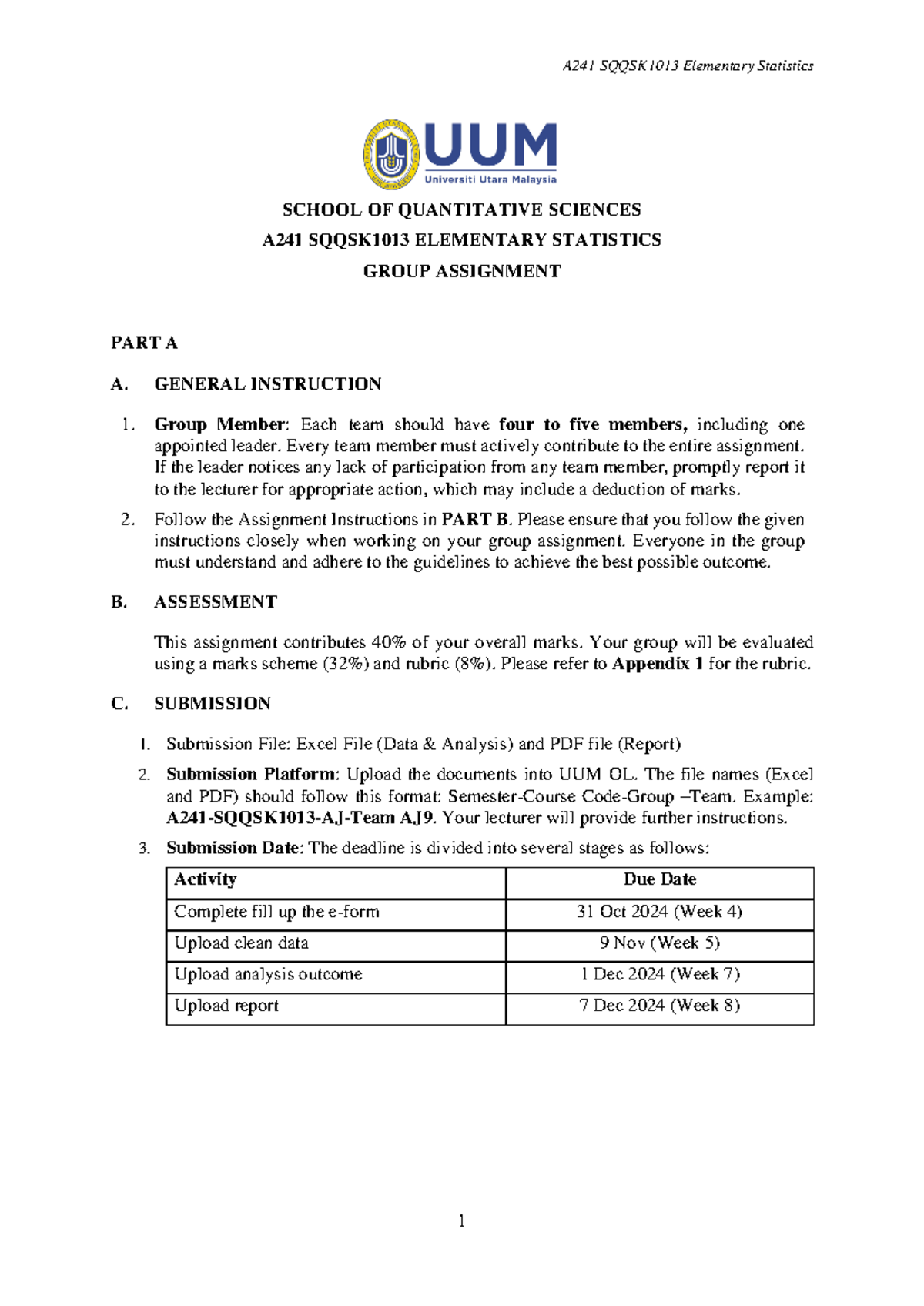 A241 SQQSK1013 Elementary Statistics

UUM
Universiti Utara Malaysia

SCHOOL OF QUANTITATIVE SCIENCES
A241 SQQSK1013 ELEMENTARY STATISTICS
GROUP ASSIGNMENT

PART A

A. GENERAL INSTRUCTION

1. Group Member: Each team should have four to five members, including one appointed leader. Every team member must actively contribute to the entire assignment. If the leader notices any lack of participation from any team member, promptly report it to the lecturer for appropriate action, which may include a deduction of marks.

2. Follow the Assignment Instructions in PART B. Please ensure that you follow the given instructions closely when working on your group assignment. Everyone in the group must understand and adhere to the guidelines to achieve the best possible outcome.

B. ASSESSMENT

This assignment contributes 40% of your overall marks. Your group will be evaluated using a marks scheme (32%) and rubric (8%). Please refer to Appendix 1 for the rubric.

C. SUBMISSION

1. Submission File: Excel File (Data & Analysis) and PDF file (Report)

2. Submission Platform: Upload the documents into UUM OL. The file names (Excel and PDF) should follow this format: Semester-Course Code-Group –Team. Example: A241-SQQSK1013-AJ-Team AJ9. Your lecturer will provide further instructions.

3. Submission Date: The deadline is divided into several stages as follows:

| Activity | Due Date |
|---|---|
| Complete fill up the e-form | 31 Oct 2024 (Week 4) |
| Upload clean data | 9 Nov (Week 5) |
| Upload analysis outcome | 1 Dec 2024 (Week 7) |
| Upload report | 7 Dec 2024 (Week 8) |

1